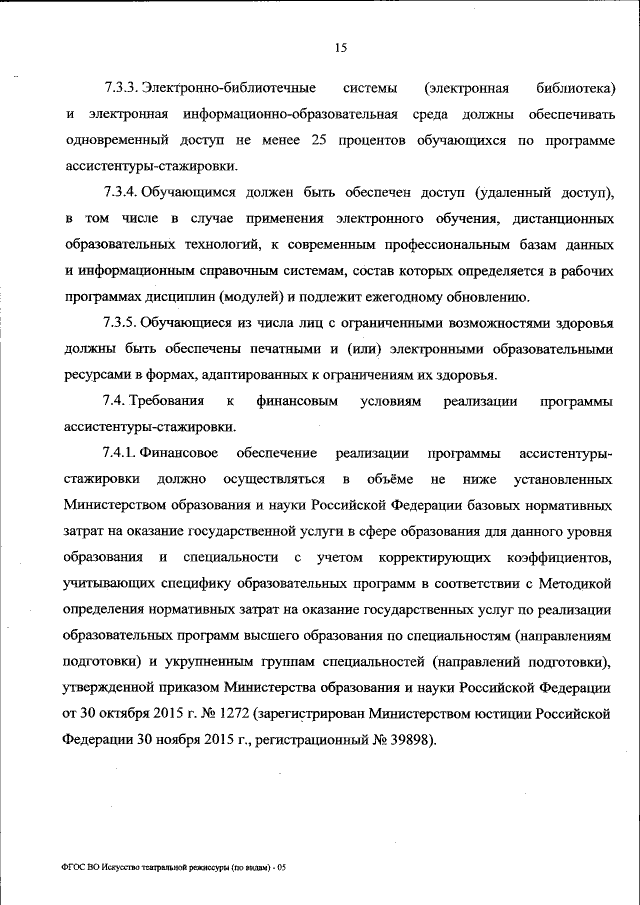 15

7.3.3. Электронно-библиотечные системы (электронная библиотека) и электронная информационно-образовательная среда должны обеспечивать одновременный доступ не менее 25 процентов обучающихся по программе ассистентуры-стажировки.

7.3.4. Обучающимся должен быть обеспечен доступ (удаленный доступ), в том числе в случае применения электронного обучения, дистанционных образовательных технологий, к современным профессиональным базам данных и информационным справочным системам, состав которых определяется в рабочих программах дисциплин (модулей) и подлежит ежегодному обновлению.

7.3.5. Обучающиеся из числа лиц с ограниченными возможностями здоровья должны быть обеспечены печатными и (или) электронными образовательными ресурсами в формах, адаптированных к ограничениям их здоровья.

7.4. Требования к финансовым условиям реализации программы ассистентуры-стажировки.

7.4.1. Финансовое обеспечение реализации программы ассистентуры-стажировки должно осуществляться в объёме не ниже установленных Министерством образования и науки Российской Федерации базовых нормативных затрат на оказание государственной услуги в сфере образования для данного уровня образования и специальности с учетом корректирующих коэффициентов, учитывающих специфику образовательных программ в соответствии с Методикой определения нормативных затрат на оказание государственных услуг по реализации образовательных программ высшего образования по специальностям (направлениям подготовки) и укрупненным группам специальностей (направлений подготовки), утвержденной приказом Министерства образования и науки Российской Федерации от 30 октября 2015 г. № 1272 (зарегистрирован Министерством юстиции Российской Федерации 30 ноября 2015 г., регистрационный № 39898).

ФГОС ВО Искусство театральной режиссуры (по видам) - 05